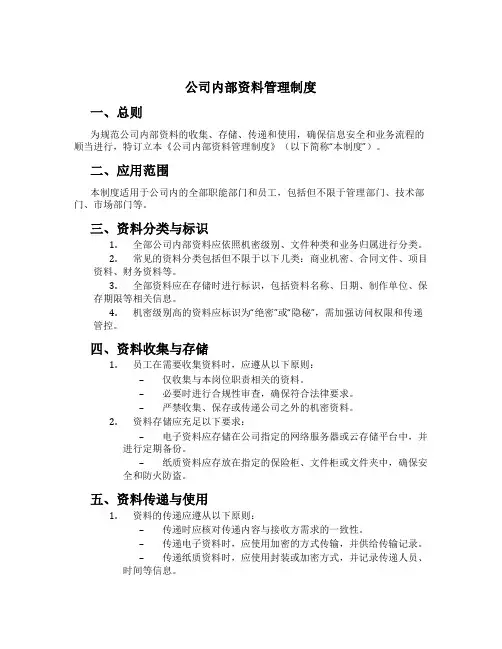 公司内部资料管理制度

一、总则

为规范公司内部资料的收集、存储、传递和使用，确保信息安全和业务流程的顺当进行，特订立本《公司内部资料管理制度》（以下简称“本制度”）。

二、应用范围

本制度适用于公司内的全部职能部门和员工，包括但不限于管理部门、技术部门、市场部门等。

三、资料分类与标识

1. 全部公司内部资料应依照机密级别、文件种类和业务归属进行分类。
2. 常见的资料分类包括但不限于以下几类：商业机密、合同文件、项目资料、财务资料等。
3. 全部资料应在存储时进行标识，包括资料名称、日期、制作单位、保存期限等相关信息。
4. 机密级别高的资料应标识为“绝密”或“隐秘”，需加强访问权限和传递管控。

四、资料收集与存储

1. 员工在需要收集资料时，应遵从以下原则：
– 仅收集与本岗位职责相关的资料。
– 必要时进行合规性审查，确保符合法律要求。
– 严禁收集、保存或传递公司之外的机密资料。
2. 资料存储应充足以下要求：
– 电子资料应存储在公司指定的网络服务器或云存储平台中，并进行定期备份。
– 纸质资料应存放在指定的保险柜、文件柜或文件夹中，确保安全和防火防盗。

五、资料传递与使用

1. 资料的传递应遵从以下原则：
– 传递时应核对传递内容与接收方需求的一致性。
– 传递电子资料时，应使用加密的方式传输，并供给传输记录。
– 传递纸质资料时，应使用封装或加密方式，并记录传递人员、时间等信息。